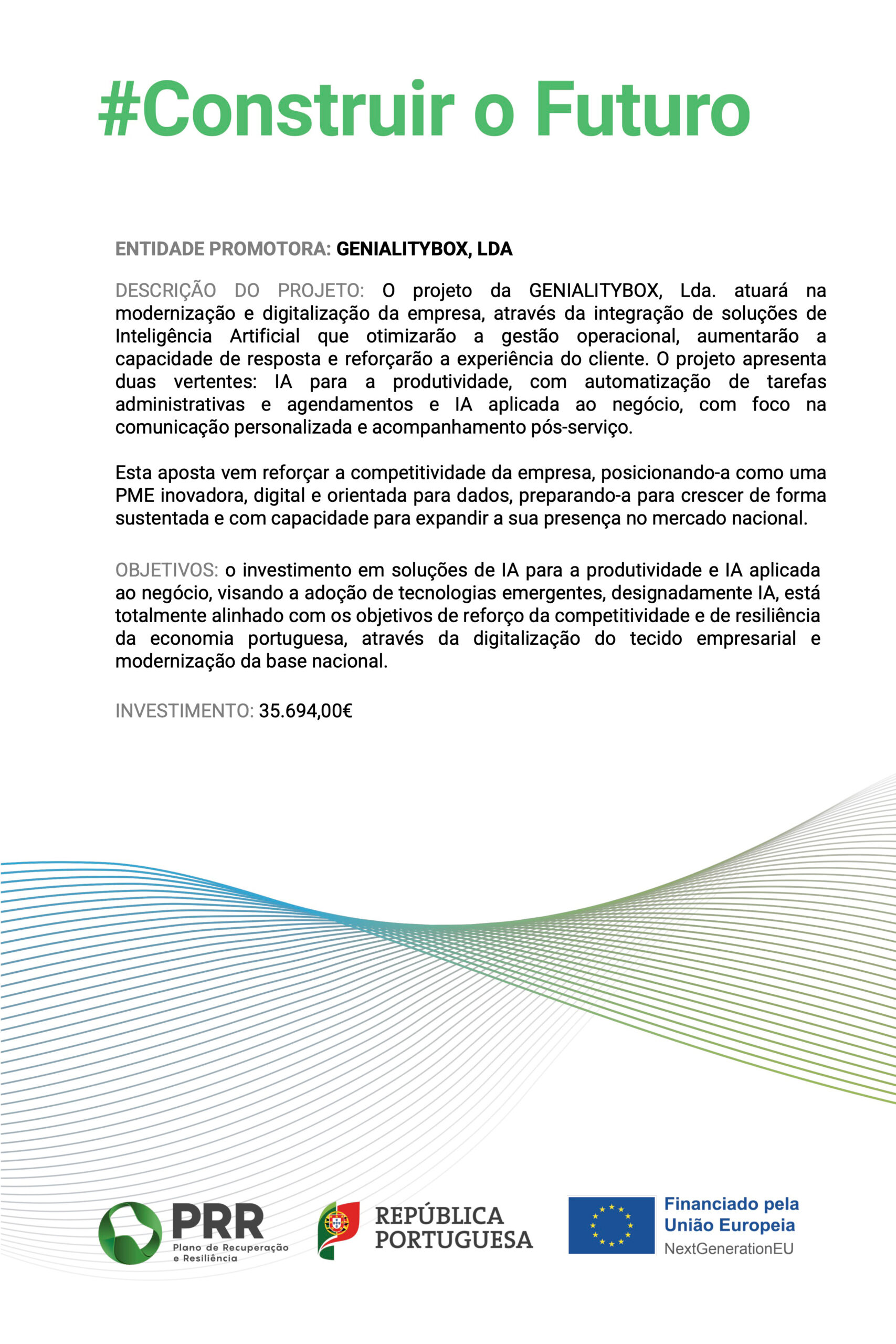 #Construir o Futuro

ENTIDADE PROMOTORA: GENIALITYBOX, LDA

DESCRIÇÃO DO PROJETO: O projeto da GENIALITYBOX, Lda. atuará na modernização e digitalização da empresa, através da integração de soluções de Inteligência Artificial que otimizarão a gestão operacional, aumentarão a capacidade de resposta e reforçarão a experiência do cliente. O projeto apresenta duas vertentes: IA para a produtividade, com automatização de tarefas administrativas e agendamentos e IA aplicada ao negócio, com foco na comunicação personalizada e acompanhamento pós-serviço.

Esta aposta vem reforçar a competitividade da empresa, posicionando-a como uma PME inovadora, digital e orientada para dados, preparando-a para crescer de forma sustentada e com capacidade para expandir a sua presença no mercado nacional.

OBJETIVOS: o investimento em soluções de IA para a produtividade e IA aplicada ao negócio, visando a adoção de tecnologias emergentes, designadamente IA, está totalmente alinhado com os objetivos de reforço da competitividade e de resiliência da economia portuguesa, através da digitalização do tecido empresarial e modernização da base nacional.

INVESTIMENTO: 35.694,00€

PRR
Plano de Recuperação e Resiliência

REPÚBLICA PORTUGUESA

Financiado pela União Europeia
NextGenerationEU